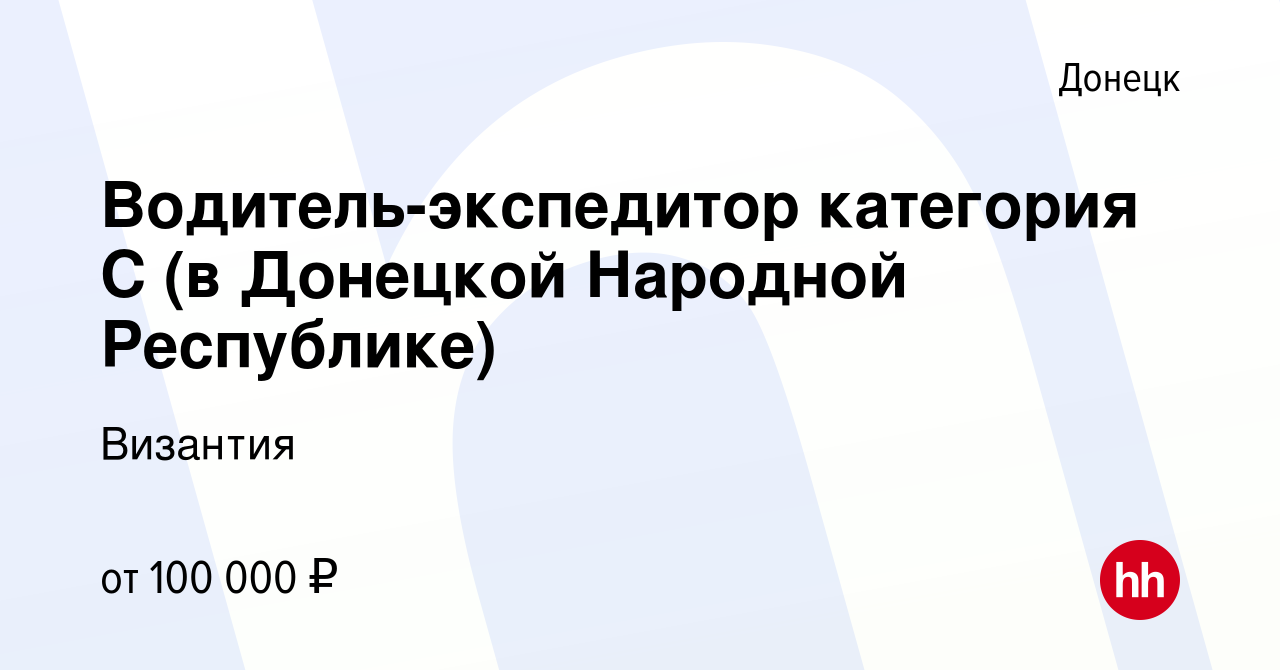 Донецк

Водитель-экспедитор категория С (в Донецкой Народной Республике)

Византия

от 100 000 ₽

hh